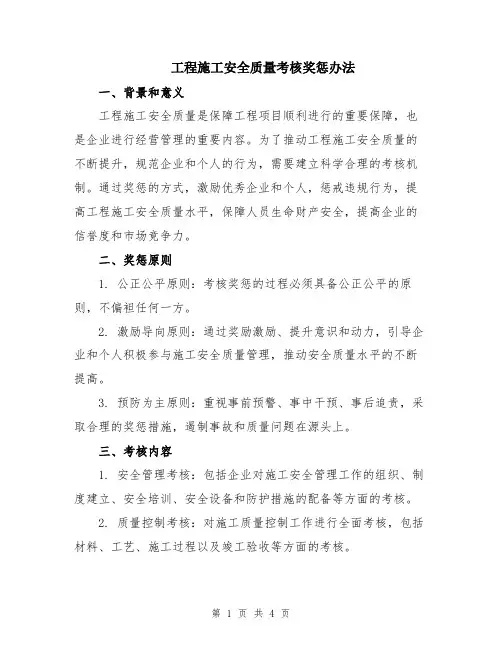 工程施工安全质量考核奖惩办法

一、背景和意义

工程施工安全质量是保障工程项目顺利进行的重要保障，也是企业进行经营管理的重要内容。为了推动工程施工安全质量的不断提升，规范企业和个人的行为，需要建立科学合理的考核机制。通过奖惩的方式，激励优秀企业和个人，惩戒违规行为，提高工程施工安全质量水平，保障人员生命财产安全，提高企业的信誉度和市场竞争力。

二、奖惩原则

1. 公正公平原则：考核奖惩的过程必须具备公正公平的原则，不偏袒任何一方。

2. 激励导向原则：通过奖励激励、提升意识和动力，引导企业和个人积极参与施工安全质量管理，推动安全质量水平的不断提高。

3. 预防为主原则：重视事前预警、事中干预、事后追责，采取合理的奖惩措施，遏制事故和质量问题在源头上。

三、考核内容

1. 安全管理考核：包括企业对施工安全管理工作的组织、制度建立、安全培训、安全设备和防护措施的配备等方面的考核。

2. 质量控制考核：对施工质量控制工作进行全面考核，包括材料、工艺、施工过程以及竣工验收等方面的考核。

第 1 页 共 4 页